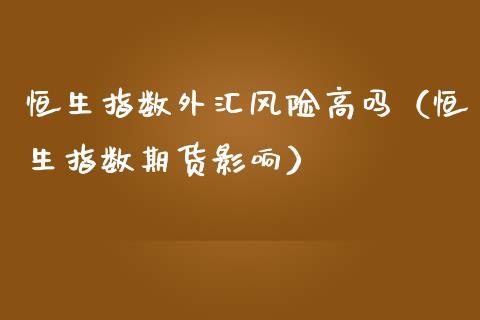 恒生指数外汇风险高吗（恒生指数期货影响）